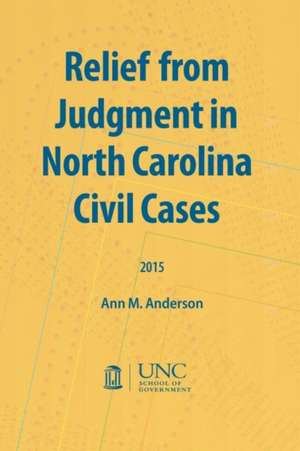 Relief from Judgment in North Carolina Civil Cases

2015

Ann M. Anderson

UNC
SCHOOL OF GOVERNMENT